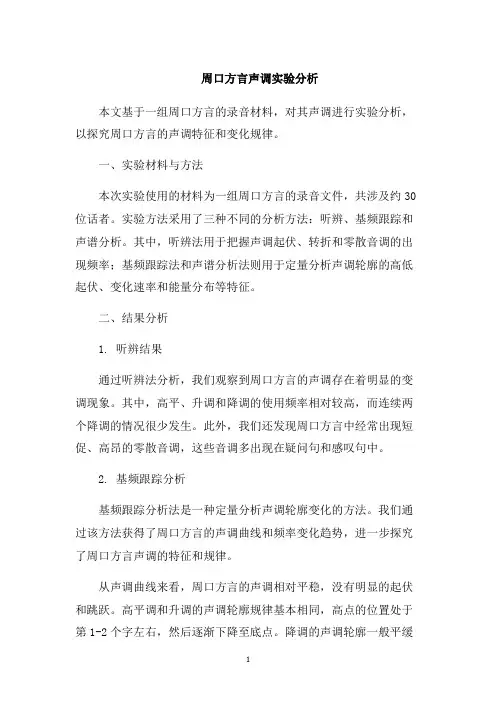 周口方言声调实验分析

本文基于一组周口方言的录音材料，对其声调进行实验分析，以探究周口方言的声调特征和变化规律。

一、实验材料与方法

本次实验使用的材料为一组周口方言的录音文件，共涉及约 30 位话者。实验方法采用了三种不同的分析方法：听辨、基频跟踪和声谱分析。其中，听辨法用于把握声调起伏、转折和零散音调的出现频率；基频跟踪法和声谱分析法则用于定量分析声调轮廓的高低起伏、变化速率和能量分布等特征。

二、结果分析

1. 听辨结果

通过听辨法分析，我们观察到周口方言的声调存在着明显的变调现象。其中，高平、升调和降调的使用频率相对较高，而连续两个降调的情况很少发生。此外，我们还发现周口方言中经常出现短促、高昂的零散音调，这些音调多出现在疑问句和感叹句中。

2. 基频跟踪分析

基频跟踪分析法是一种定量分析声调轮廓变化的方法。我们通过该方法获得了周口方言的声调曲线和频率变化趋势，进一步探究了周口方言声调的特征和规律。

从声调曲线来看，周口方言的声调相对平稳，没有明显的起伏和跳跃。高平调和升调的声调轮廓规律基本相同，高点的位置处于第 1-2 个字左右，然后逐渐下降至底点。降调的声调轮廓一般平缓

1